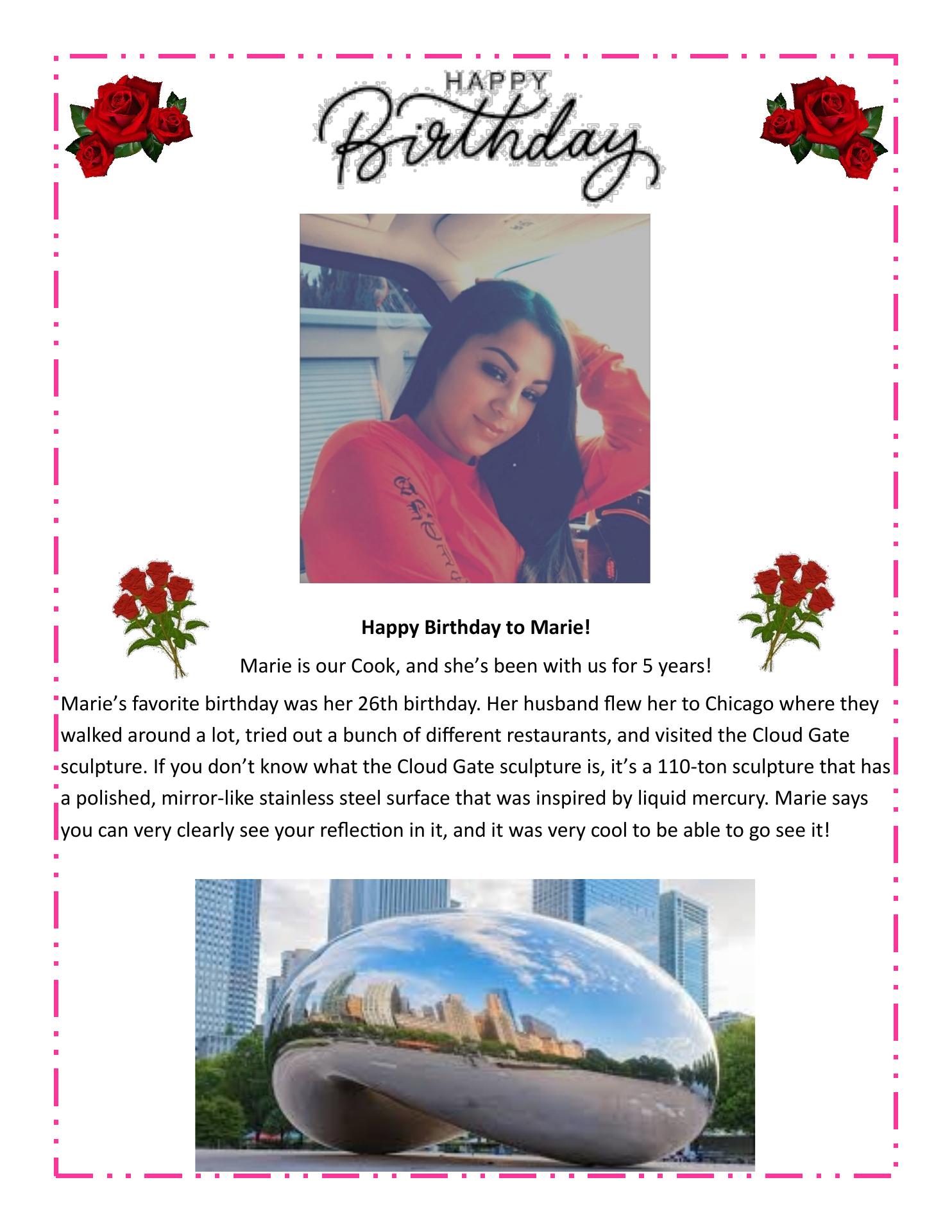 HAPPY
Birthday

Happy Birthday to Marie!

Marie is our Cook, and she's been with us for 5 years!

Marie's favorite birthday was her 26th birthday. Her husband flew her to Chicago where they walked around a lot, tried out a bunch of different restaurants, and visited the Cloud Gate sculpture. If you don't know what the Cloud Gate sculpture is, it's a 110-ton sculpture that has a polished, mirror-like stainless steel surface that was inspired by liquid mercury. Marie says you can very clearly see your reflection in it, and it was very cool to be able to go see it!